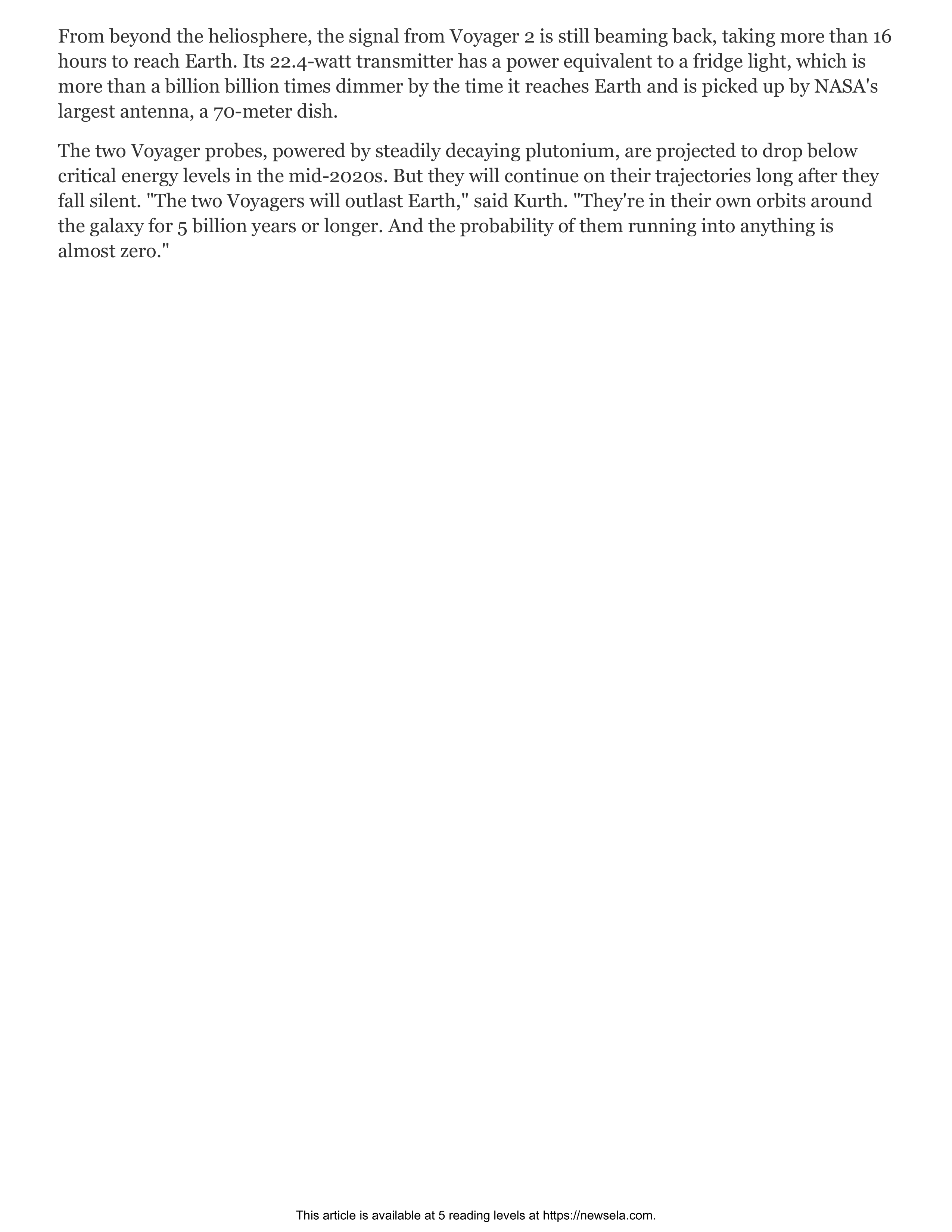 From beyond the heliosphere, the signal from Voyager 2 is still beaming back, taking more than 16 hours to reach Earth. Its 22.4-watt transmitter has a power equivalent to a fridge light, which is more than a billion billion times dimmer by the time it reaches Earth and is picked up by NASA's largest antenna, a 70-meter dish.

The two Voyager probes, powered by steadily decaying plutonium, are projected to drop below critical energy levels in the mid-2020s. But they will continue on their trajectories long after they fall silent. "The two Voyagers will outlast Earth," said Kurth. "They're in their own orbits around the galaxy for 5 billion years or longer. And the probability of them running into anything is almost zero."

This article is available at 5 reading levels at https://newsela.com.